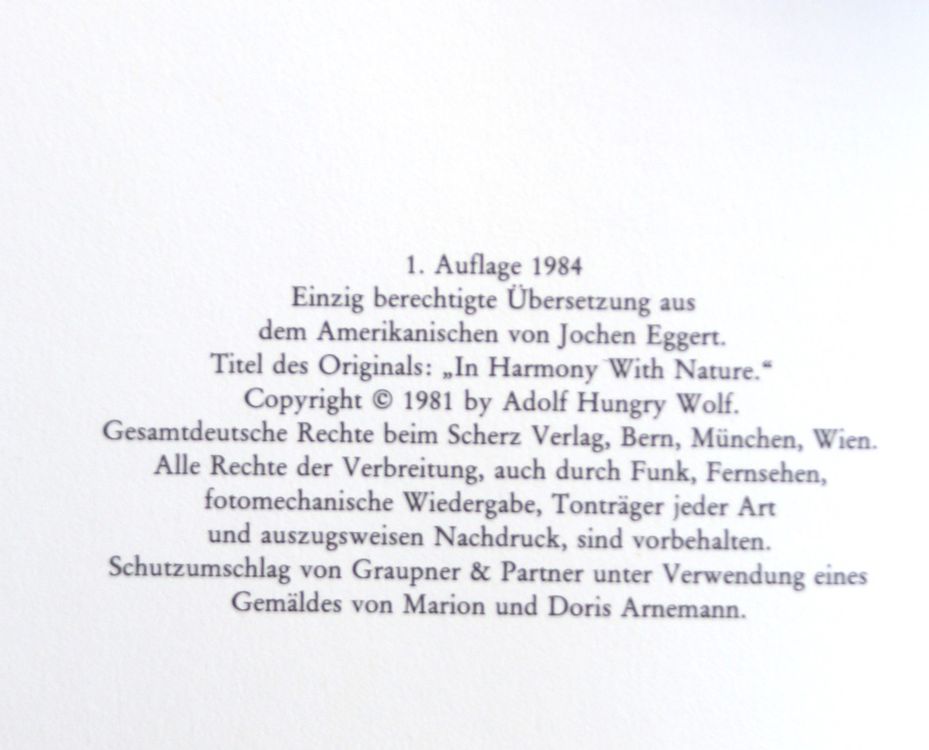 1. Auflage 1984
Einzig berechtigte Übersetzung aus dem Amerikanischen von Jochen Eggert.
Titel des Originals: „In Harmony With Nature.“
Copyright © 1981 by Adolf Hungry Wolf.
Gesamtdeutsche Rechte beim Scherz Verlag, Bern, München, Wien.
Alle Rechte der Verbreitung, auch durch Funk, Fernsehen, fotomechanische Wiedergabe, Tonträger jeder Art und auszugsweisen Nachdruck, sind vorbehalten.
Schutzumschlag von Graupner & Partner unter Verwendung eines Gemäldes von Marion und Doris Arnemann.